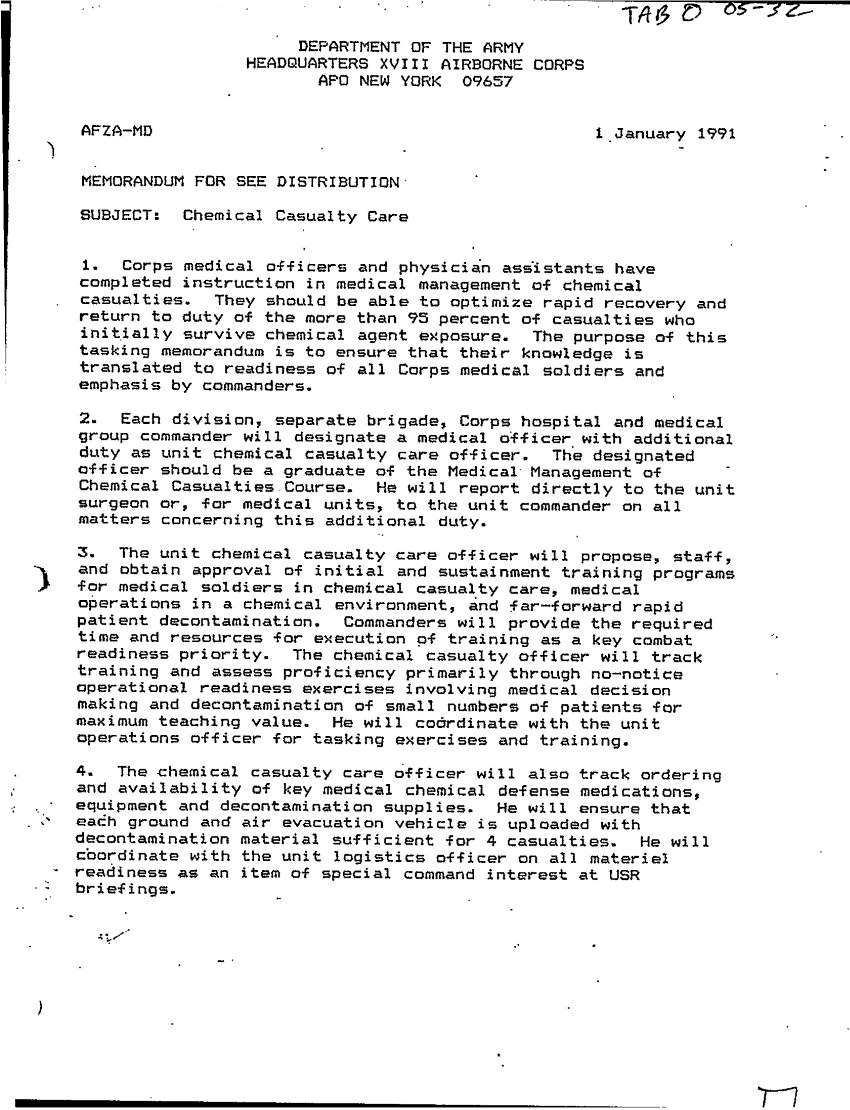 TAB O 05-32

DEPARTMENT OF THE ARMY
HEADQUARTERS XVIII AIRBORNE CORPS
APO NEW YORK 09657

AFZA-MD

1 January 1991

MEMORANDUM FOR SEE DISTRIBUTION

SUBJECT: Chemical Casualty Care

1. Corps medical officers and physician assistants have completed instruction in medical management of chemical casualties. They should be able to optimize rapid recovery and return to duty of the more than 95 percent of casualties who initially survive chemical agent exposure. The purpose of this tasking memorandum is to ensure that their knowledge is translated to readiness of all Corps medical soldiers and emphasis by commanders.

2. Each division, separate brigade, Corps hospital and medical group commander will designate a medical officer with additional duty as unit chemical casualty care officer. The designated officer should be a graduate of the Medical Management of Chemical Casualties Course. He will report directly to the unit surgeon or, for medical units, to the unit commander on all matters concerning this additional duty.

3. The unit chemical casualty care officer will propose, staff, and obtain approval of initial and sustainment training programs for medical soldiers in chemical casualty care, medical operations in a chemical environment, and far-forward rapid patient decontamination. Commanders will provide the required time and resources for execution of training as a key combat readiness priority. The chemical casualty officer will track training and assess proficiency primarily through no-notice operational readiness exercises involving medical decision making and decontamination of small numbers of patients for maximum teaching value. He will coordinate with the unit operations officer for tasking exercises and training.

4. The chemical casualty care officer will also track ordering and availability of key medical chemical defense medications, equipment and decontamination supplies. He will ensure that each ground and air evacuation vehicle is uploaded with decontamination material sufficient for 4 casualties. He will coordinate with the unit logistics officer on all materiel readiness as an item of special command interest at USR briefings.